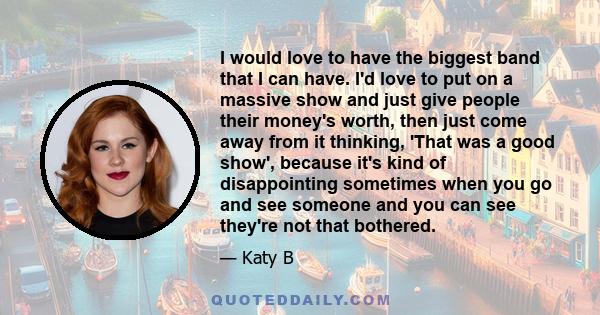 I would love to have the biggest band that I can have. I'd love to put on a massive show and just give people their money's worth, then just come away from it thinking, 'That was a good show', because it's kind of disappointing sometimes when you go and see someone and you can see they're not that bothered.

— Katy B

QUOTEDDAILY.COM